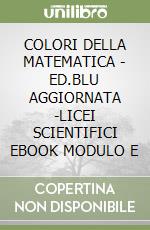 unilibro

COLORI DELLA MATEMATICA - ED.BLU AGGIORNATA -LICEI SCIENTIFICI EBOOK MODULO E

COPERTINA NON DISPONIBILE